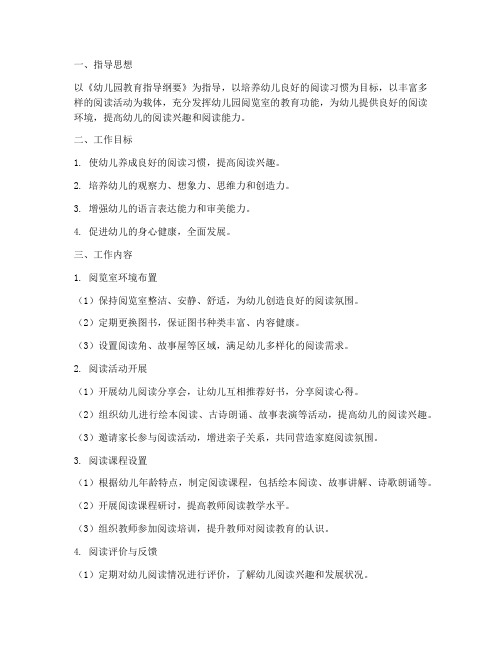 一、指导思想

以《幼儿园教育指导纲要》为指导，以培养幼儿良好的阅读习惯为目标，以丰富多样的阅读活动为载体，充分发挥幼儿园阅览室的教育功能，为幼儿提供良好的阅读环境，提高幼儿的阅读兴趣和阅读能力。

二、工作目标

1. 使幼儿养成良好的阅读习惯，提高阅读兴趣。

2. 培养幼儿的观察力、想象力、思维力和创造力。

3. 增强幼儿的语言表达能力和审美能力。

4. 促进幼儿的身心健康，全面发展。

三、工作内容

1. 阅览室环境布置

（1）保持阅览室整洁、安静、舒适，为幼儿创造良好的阅读氛围。

（2）定期更换图书，保证图书种类丰富、内容健康。

（3）设置阅读角、故事屋等区域，满足幼儿多样化的阅读需求。

2. 阅读活动开展

（1）开展幼儿阅读分享会，让幼儿互相推荐好书，分享阅读心得。

（2）组织幼儿进行绘本阅读、古诗朗诵、故事表演等活动，提高幼儿的阅读兴趣。

（3）邀请家长参与阅读活动，增进亲子关系，共同营造家庭阅读氛围。

3. 阅读课程设置

（1）根据幼儿年龄特点，制定阅读课程，包括绘本阅读、故事讲解、诗歌朗诵等。

（2）开展阅读课程研讨，提高教师阅读教学水平。

（3）组织教师参加阅读培训，提升教师对阅读教育的认识。

4. 阅读评价与反馈

（1）定期对幼儿阅读情况进行评价，了解幼儿阅读兴趣和发展状况。